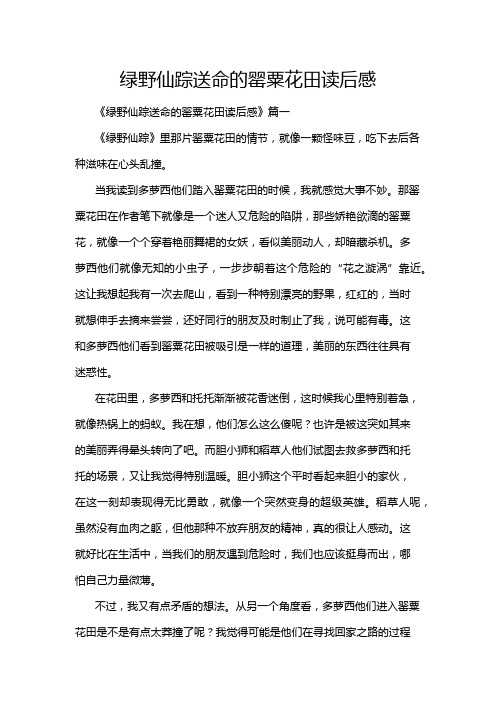 绿野仙踪送命的罂粟花田读后感

《绿野仙踪送命的罂粟花田读后感》篇一

《绿野仙踪》里那片罂粟花田的情节，就像一颗怪味豆，吃下去后各种滋味在心头乱撞。

当我读到多萝西他们踏入罂粟花田的时候，我就感觉大事不妙。那罂粟花田在作者笔下就像是一个迷人又危险的陷阱，那些娇艳欲滴的罂粟花，就像一个个穿着艳丽舞裙的女妖，看似美丽动人，却暗藏杀机。多萝西他们就像无知的小虫子，一步步朝着这个危险的“花之漩涡”靠近。这让我想起我有一次去爬山，看到一种特别漂亮的野果，红红的，当时就想伸手去摘来尝尝，还好同行的朋友及时制止了我，说可能有毒。这和多萝西他们看到罂粟花田被吸引是一样的道理，美丽的东西往往具有迷惑性。

在花田里，多萝西和托托渐渐被花香迷倒，这时候我心里特别着急，就像热锅上的蚂蚁。我在想，他们怎么这么傻呢？也许是被这突如其来的美丽弄得晕头转向了吧。而胆小狮和稻草人他们试图去救多萝西和托托的场景，又让我觉得特别温暖。胆小狮这个平时看起来胆小的家伙，在这一刻却表现得无比勇敢，就像一个突然变身的超级英雄。稻草人呢，虽然没有血肉之躯，但他那种不放弃朋友的精神，真的很让人感动。这就好比在生活中，当我们的朋友遇到危险时，我们也应该挺身而出，哪怕自己力量微薄。

不过，我又有点矛盾的想法。从另一个角度看，多萝西他们进入罂粟花田是不是有点太莽撞了呢？我觉得可能是他们在寻找回家之路的过程